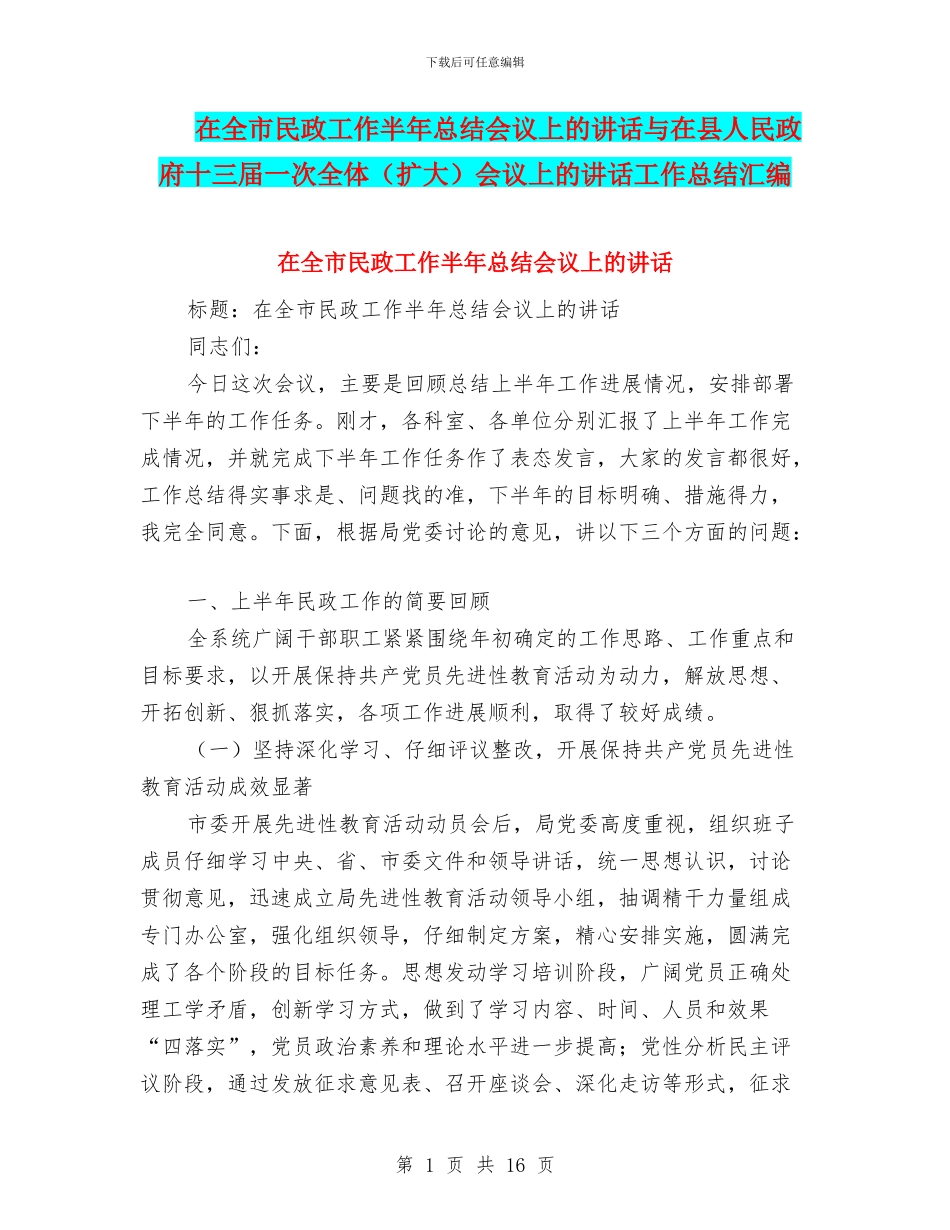 下载后可任意编辑

在全市民政工作半年总结会议上的讲话与在县人民政府十三届一次全体（扩大）会议上的讲话工作总结汇编

在全市民政工作半年总结会议上的讲话

标题：在全市民政工作半年总结会议上的讲话

同志们：

今日这次会议，主要是回顾总结上半年工作进展情况，安排部署下半年的工作任务。刚才，各科室、各单位分别汇报了上半年工作完成情况，并就完成下半年工作任务作了表态发言，大家的发言都很好，工作总结得实事求是、问题找的准，下半年的目标明确、措施得力，我完全同意。下面，根据局党委讨论的意见，讲以下三个方面的问题：

一、上半年民政工作的简要回顾

全系统广阔干部职工紧紧围绕年初确定的工作思路、工作重点和目标要求，以开展保持共产党员先进性教育活动为动力，解放思想、开拓创新、狠抓落实，各项工作进展顺利，取得了较好成绩。

（一）坚持深化学习、仔细评议整改，开展保持共产党员先进性教育活动成效显著

市委开展先进性教育活动动员会后，局党委高度重视，组织班子成员仔细学习中央、省、市委文件和领导讲话，统一思想认识，讨论贯彻意见，迅速成立局先进性教育活动领导小组，抽调精干力量组成专门办公室，强化组织领导，仔细制定方案，精心安排实施，圆满完成了各个阶段的目标任务。思想发动学习培训阶段，广阔党员正确处理工学矛盾，创新学习方式，做到了学习内容、时间、人员和效果“四落实”，党员政治素养和理论水平进一步提高；党性分析民主评议阶段，通过发放征求意见表、召开座谈会、深化走访等形式，征求

第 1 页 共 16 页